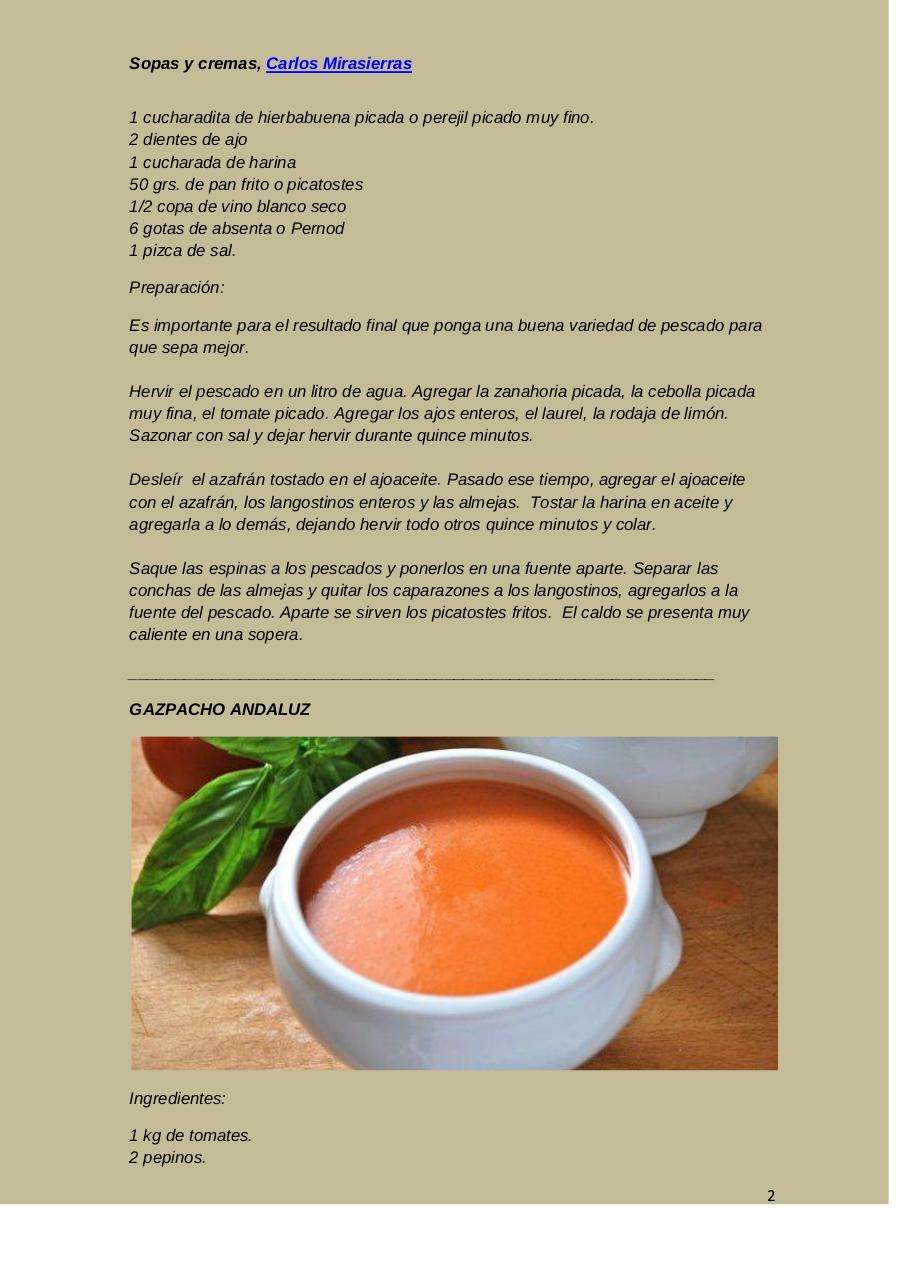 Sopas y cremas, Carlos Mirasierras

1 cucharadita de hierbabuena picada o perejil picado muy fino.
2 dientes de ajo
1 cucharada de harina
50 grs. de pan frito o picatostes
1/2 copa de vino blanco seco
6 gotas de absenta o Pernod
1 pizca de sal.

Preparación:

Es importante para el resultado final que ponga una buena variedad de pescado para que sepa mejor.

Hervir el pescado en un litro de agua. Agregar la zanahoria picada, la cebolla picada muy fina, el tomate picado. Agregar los ajos enteros, el laurel, la rodaja de limón. Sazonar con sal y dejar hervir durante quince minutos.

Desleír el azafrán tostado en el ajoaceite. Pasado ese tiempo, agregar el ajoaceite con el azafrán, los langostinos enteros y las almejas. Tostar la harina en aceite y agregarla a lo demás, dejando hervir todo otros quince minutos y colar.

Saque las espinas a los pescados y ponerlos en una fuente aparte. Separar las conchas de las almejas y quitar los caparazones a los langostinos, agregarlos a la fuente del pescado. Aparte se sirven los picatostes fritos. El caldo se presenta muy caliente en una sopera.

GAZPACHO ANDALUZ

Ingredientes:

1 kg de tomates.
2 pepinos.

2